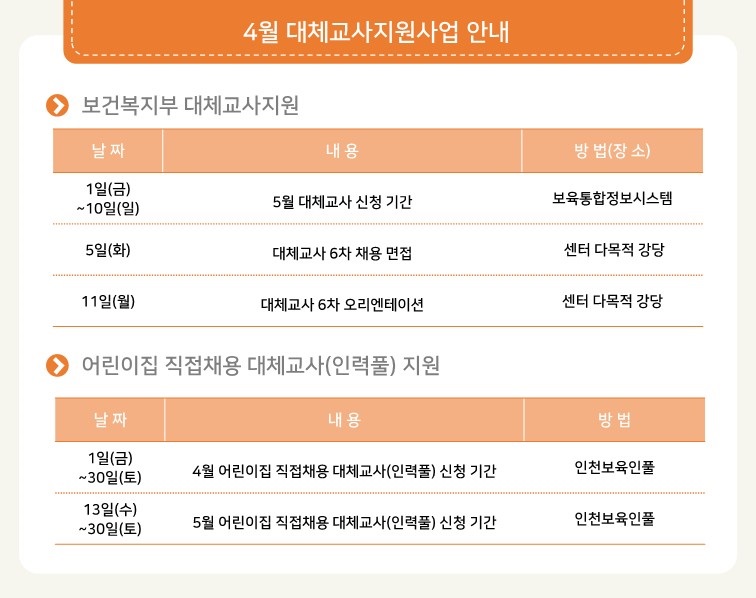 4월 대체교사지원사업 안내

보건복지부 대체교사지원

| 날 짜 | 내 용 | 방 법(장 소) |
|---|---|---|
| 1일(금) ~10일(일) | 5월 대체교사 신청 기간 | 보육통합정보시스템 |
| 5일(화) | 대체교사 6차 채용 면접 | 센터 다목적 강당 |
| 11일(월) | 대체교사 6차 오리엔테이션 | 센터 다목적 강당 |

어린이집 직접채용 대체교사(인력풀) 지원

| 날 짜 | 내 용 | 방 법 |
|---|---|---|
| 1일(금) ~30일(토) | 4월 어린이집 직접채용 대체교사(인력풀) 신청 기간 | 인천보육인풀 |
| 13일(수) ~30일(토) | 5월 어린이집 직접채용 대체교사(인력풀) 신청 기간 | 인천보육인풀 |